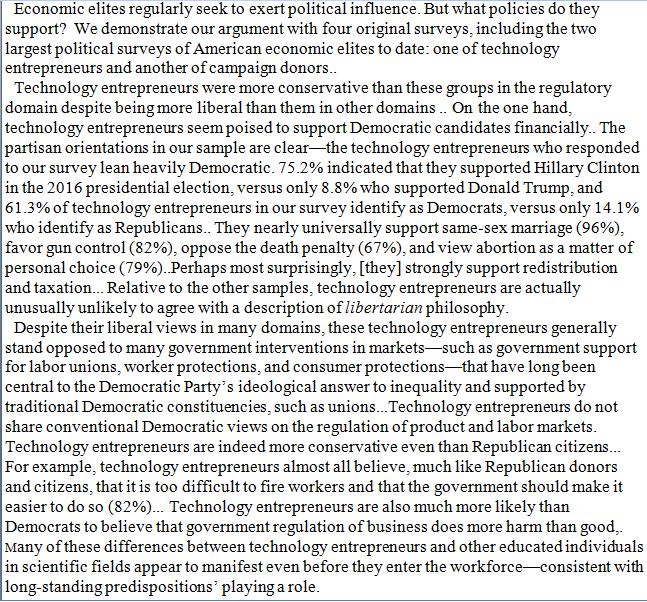 Economic elites regularly seek to exert political influence. But what policies do they support? We demonstrate our argument with four original surveys, including the two largest political surveys of American economic elites to date: one of technology entrepreneurs and another of campaign donors..

Technology entrepreneurs were more conservative than these groups in the regulatory domain despite being more liberal than them in other domains .. On the one hand, technology entrepreneurs seem poised to support Democratic candidates financially.. The partisan orientations in our sample are clear—the technology entrepreneurs who responded to our survey lean heavily Democratic. 75.2% indicated that they supported Hillary Clinton in the 2016 presidential election, versus only 8.8% who supported Donald Trump, and 61.3% of technology entrepreneurs in our survey identify as Democrats, versus only 14.1% who identify as Republicans.. They nearly universally support same-sex marriage (96%), favor gun control (82%), oppose the death penalty (67%), and view abortion as a matter of personal choice (79%)..Perhaps most surprisingly, [they] strongly support redistribution and taxation... Relative to the other samples, technology entrepreneurs are actually unusually unlikely to agree with a description of libertarian philosophy.

Despite their liberal views in many domains, these technology entrepreneurs generally stand opposed to many government interventions in markets—such as government support for labor unions, worker protections, and consumer protections—that have long been central to the Democratic Party's ideological answer to inequality and supported by traditional Democratic constituencies, such as unions...Technology entrepreneurs do not share conventional Democratic views on the regulation of product and labor markets. Technology entrepreneurs are indeed more conservative even than Republican citizens... For example, technology entrepreneurs almost all believe, much like Republican donors and citizens, that it is too difficult to fire workers and that the government should make it easier to do so (82%)... Technology entrepreneurs are also much more likely than Democrats to believe that government regulation of business does more harm than good,. Many of these differences between technology entrepreneurs and other educated individuals in scientific fields appear to manifest even before they enter the workforce—consistent with long-standing predispositions' playing a role.